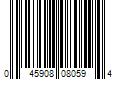 0 45908 08059 4